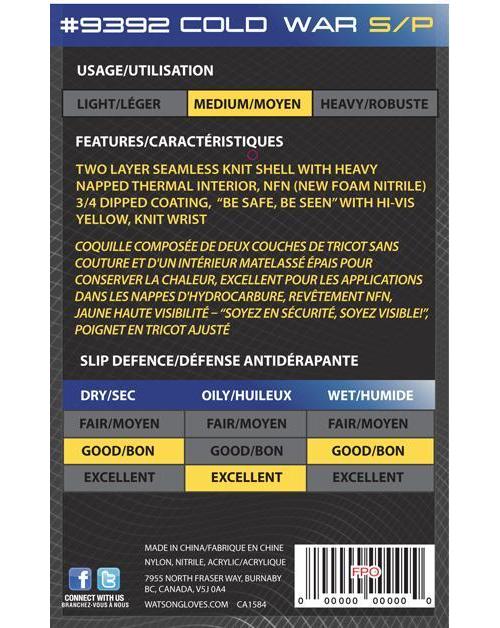 #9392 COLD WAR S/P

USAGE/UTILISATION

| LIGHT/LÉGER | MEDIUM/MOYEN | HEAVY/ROBUSTE |
|---|---|---|

FEATURES/CARACTÉRISTIQUES

TWO LAYER SEAMLESS KNIT SHELL WITH HEAVY NAPPED THERMAL INTERIOR, NFN (NEW FOAM NITRILE) 3/4 DIPPED COATING, "BE SAFE, BE SEEN" WITH HI-VIS YELLOW, KNIT WRIST

COQUILLE COMPOSÉE DE DEUX COUCHES DE TRICOT SANS COUTURE ET D'UN INTÉRIEUR MATELASSÉ ÉPAIS POUR CONSERVER LA CHALEUR, EXCELLENT POUR LES APPLICATIONS DANS LES NAPPES D'HYDROCARBURE, REVÊTEMENT NFN, JAUNE HAUTE VISIBILITÉ – "SOYEZ EN SÉCURITÉ, SOYEZ VISIBLE!", POIGNET EN TRICOT AJUSTÉ

SLIP DEFENCE/DÉFENSE ANTIDÉRAPANTE

| DRY/SEC | OILY/HUILEUX | WET/HUMIDE |
|---|---|---|
| FAIR/MOYEN | FAIR/MOYEN | FAIR/MOYEN |
| GOOD/BON | GOOD/BON | GOOD/BON |
| EXCELLENT | EXCELLENT | EXCELLENT |

CONNECT WITH US
BRANCHEZ-VOUS À NOUS

MADE IN CHINA/FABRIQUE EN CHINE
NYLON, NITRILE, ACRYLIC/ACRYLIQUE
7955 NORTH FRASER WAY, BURNABY BC, CANADA, V5J 0A4
WATSONGLOVES.COM CA1584

FPO
0 00000 00000 0